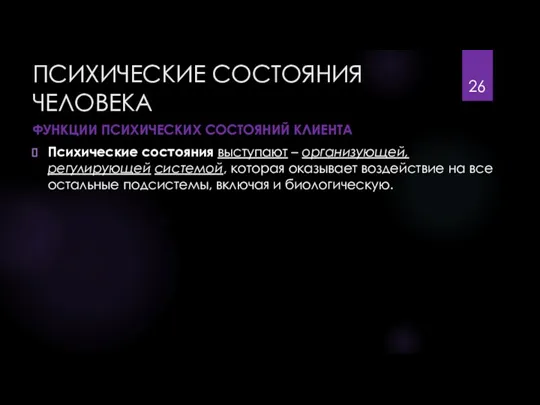 ПСИХИЧЕСКИЕ СОСТОЯНИЯ ЧЕЛОВЕКА

26

ФУНКЦИИ ПСИХИЧЕСКИХ СОСТОЯНИЙ КЛИЕНТА

Психические состояния выступают – организующей, регулирующей системой, которая оказывает воздействие на все остальные подсистемы, включая и биологическую.